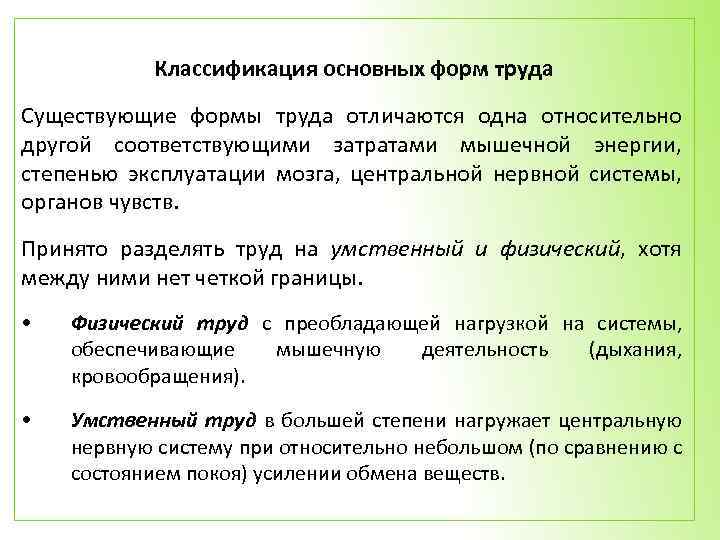 Классификация основных форм труда

Существующие формы труда отличаются одна относительно другой соответствующими затратами мышечной энергии, степенью эксплуатации мозга, центральной нервной системы, органов чувств.

Принято разделять труд на умственный и физический, хотя между ними нет четкой границы.

• Физический труд с преобладающей нагрузкой на системы, обеспечивающие мышечную деятельность (дыхания, кровообращения).

• Умственный труд в большей степени нагружает центральную нервную систему при относительно небольшом (по сравнению с состоянием покоя) усилении обмена веществ.